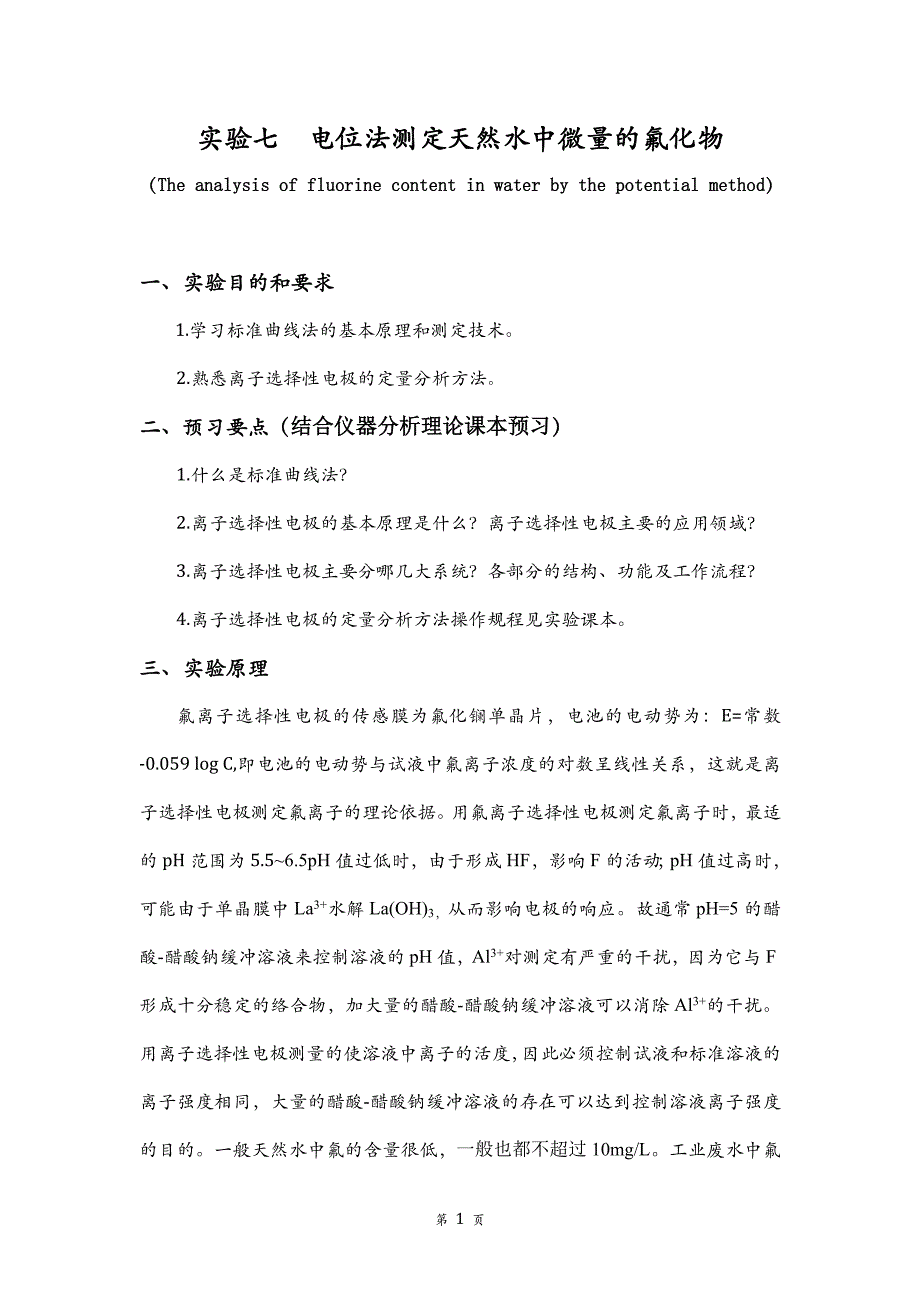 实验七　电位法测定天然水中微量的氟化物

(The analysis of fluorine content in water by the potential method)

一、实验目的和要求

1.学习标准曲线法的基本原理和测定技术。

2.熟悉离子选择性电极的定量分析方法。

二、预习要点（结合仪器分析理论课本预习）

1.什么是标准曲线法？

2.离子选择性电极的基本原理是什么？离子选择性电极主要的应用领域？

3.离子选择性电极主要分哪几大系统？各部分的结构、功能及工作流程？

4.离子选择性电极的定量分析方法操作规程见实验课本。

三、实验原理

氟离子选择性电极的传感膜为氟化镧单晶片，电池的电动势为：E=常数-0.059 log C,即电池的电动势与试液中氟离子浓度的对数呈线性关系，这就是离子选择性电极测定氟离子的理论依据。用氟离子选择性电极测定氟离子时，最适的 pH 范围为 5.5~6.5pH 值过低时，由于形成 HF，影响 F 的活动; pH 值过高时，可能由于单晶膜中 $La^{3+}$水解 $La(OH)_3$, 从而影响电极的响应。故通常 pH=5 的醋酸-醋酸钠缓冲溶液来控制溶液的 pH 值，$Al^{3+}$对测定有严重的干扰，因为它与 F 形成十分稳定的络合物，加大量的醋酸-醋酸钠缓冲溶液可以消除 $Al^{3+}$的干扰。用离子选择性电极测量的使溶液中离子的活度，因此必须控制试液和标准溶液的离子强度相同，大量的醋酸-醋酸钠缓冲溶液的存在可以达到控制溶液离子强度的目的。一般天然水中氟的含量很低，一般也都不超过 10mg/L。工业废水中氟

第 1 页